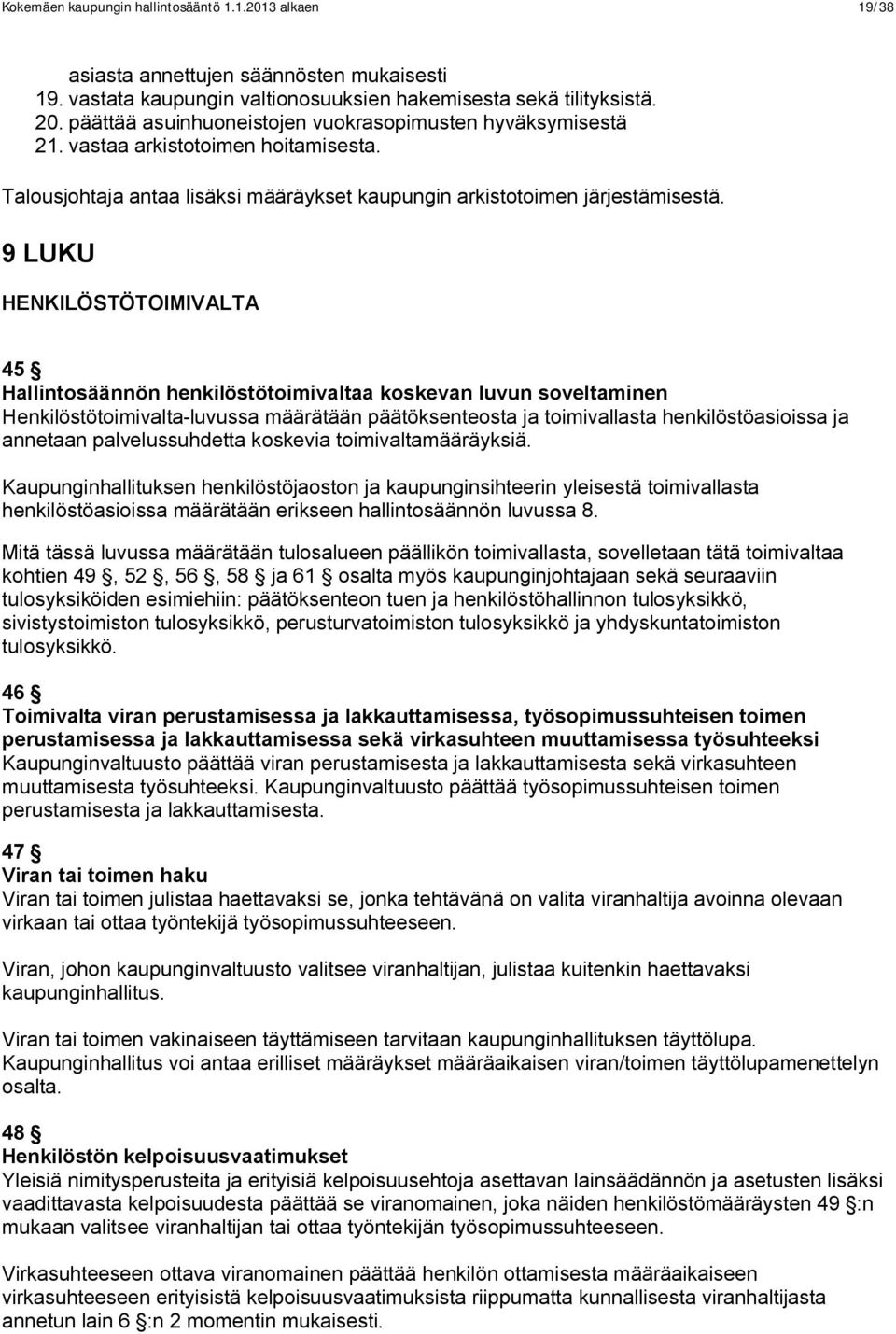 Kokemäen kaupungin hallintosääntö 1.1.2013 alkaen 19/38

asiasta annettujen säännösten mukaisesti
19. vastata kaupungin valtionosuuksien hakemisesta sekä tilityksistä.
20. päättää asuinhuoneistojen vuokrasopimusten hyväksymisestä
21. vastaa arkistotoimen hoitamisesta.

Talousjohtaja antaa lisäksi määräykset kaupungin arkistotoimen järjestämisestä.

9 LUKU

HENKILÖSTÖTOIMIVALTA

45 §
Hallintosäännön henkilöstötoimivaltaa koskevan luvun soveltaminen
Henkilöstötoimivalta-luvussa määrätään päätöksenteosta ja toimivallasta henkilöstöasioissa ja annetaan palvelussuhdetta koskevia toimivaltamääräyksiä.

Kaupunginhallituksen henkilöstöjaoston ja kaupunginsihteerin yleisestä toimivallasta henkilöstöasioissa määrätään erikseen hallintosäännön luvussa 8.

Mitä tässä luvussa määrätään tulosalueen päällikön toimivallasta, sovelletaan tätä toimivaltaa kohtien 49 §, 52 §, 56 §, 58 § ja 61 § osalta myös kaupunginjohtajaan sekä seuraaviin tulosyksiköiden esimiehiin: päätöksenteon tuen ja henkilöstöhallinnon tulosyksikkö, sivistystoimiston tulosyksikkö, perusturvatoimiston tulosyksikkö ja yhdyskuntatoimiston tulosyksikkö.

46 §
Toimivalta viran perustamisessa ja lakkauttamisessa, työsopimussuhteisen toimen perustamisessa ja lakkauttamisessa sekä virkasuhteen muuttamisessa työsuhteeksi
Kaupunginvaltuusto päättää viran perustamisesta ja lakkauttamisesta sekä virkasuhteen muuttamisesta työsuhteeksi. Kaupunginvaltuusto päättää työsopimussuhteisen toimen perustamisesta ja lakkauttamisesta.

47 §
Viran tai toimen haku
Viran tai toimen julistaa haettavaksi se, jonka tehtävänä on valita viranhaltija avoinna olevaan virkaan tai ottaa työntekijä työsopimussuhteeseen.

Viran, johon kaupunginvaltuusto valitsee viranhaltijan, julistaa kuitenkin haettavaksi kaupunginhallitus.

Viran tai toimen vakinaiseen täyttämiseen tarvitaan kaupunginhallituksen täyttölupa. Kaupunginhallitus voi antaa erilliset määräykset määräaikaisen viran/toimen täyttölupamenettelyn osalta.

48 §
Henkilöstön kelpoisuusvaatimukset
Yleisiä nimitysperusteita ja erityisiä kelpoisuusehtoja asettavan lainsäädännön ja asetusten lisäksi vaadittavasta kelpoisuudesta päättää se viranomainen, joka näiden henkilöstömääräysten 49 §:n mukaan valitsee viranhaltijan tai ottaa työntekijän työsopimussuhteeseen.

Virkasuhteeseen ottava viranomainen päättää henkilön ottamisesta määräaikaiseen virkasuhteeseen erityisistä kelpoisuusvaatimuksista riippumatta kunnallisesta viranhaltijasta annetun lain 6 §:n 2 momentin mukaisesti.